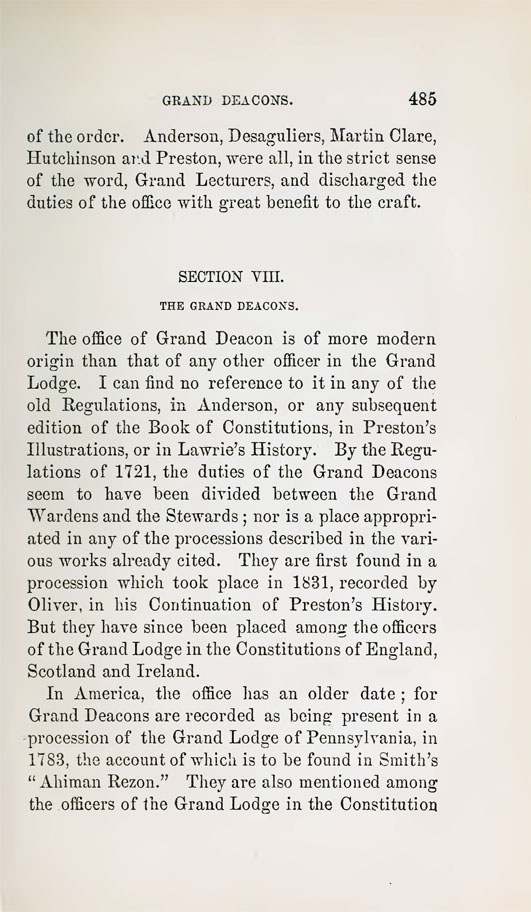 GRAND DEACONS. 485

of the order. Anderson, Desaguliers, Martin Clare, Hutchinson and Preston, were all, in the strict sense of the word, Grand Lecturers, and discharged the duties of the office with great benefit to the craft.

SECTION VIII.

THE GRAND DEACONS.

The office of Grand Deacon is of more modern origin than that of any other officer in the Grand Lodge. I can find no reference to it in any of the old Regulations, in Anderson, or any subsequent edition of the Book of Constitutions, in Preston's Illustrations, or in Lawrie's History. By the Regulations of 1721, the duties of the Grand Deacons seem to have been divided between the Grand Wardens and the Stewards; nor is a place appropriated in any of the processions described in the various works already cited. They are first found in a procession which took place in 1831, recorded by Oliver, in his Continuation of Preston's History. But they have since been placed among the officers of the Grand Lodge in the Constitutions of England, Scotland and Ireland.

In America, the office has an older date; for Grand Deacons are recorded as being present in a procession of the Grand Lodge of Pennsylvania, in 1783, the account of which is to be found in Smith's "Ahiman Rezon." They are also mentioned among the officers of the Grand Lodge in the Constitution